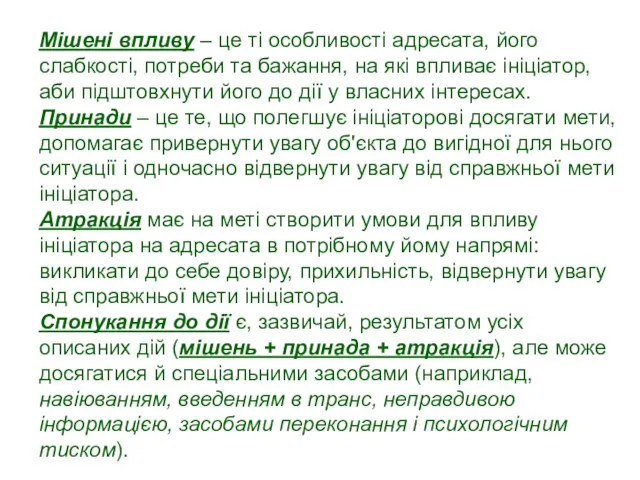 Мішені впливу – це ті особливості адресата, його слабкості, потреби та бажання, на які впливає ініціатор, аби підштовхнути його до дії у власних інтересах.
Принади – це те, що полегшує ініціаторові досягати мети, допомагає привернути увагу об'єкта до вигідної для нього ситуації і одночасно відвернути увагу від справжньої мети ініціатора.
Атракція має на меті створити умови для впливу ініціатора на адресата в потрібному йому напрямі: викликати до себе довіру, прихильність, відвернути увагу від справжньої мети ініціатора.
Спонукання до дії є, зазвичай, результатом усіх описаних дій (мішень + принада + атракція), але може досягатися й спеціальними засобами (наприклад, навіюванням, введенням в транс, неправдивою інформацією, засобами переконання і психологічним тиском).